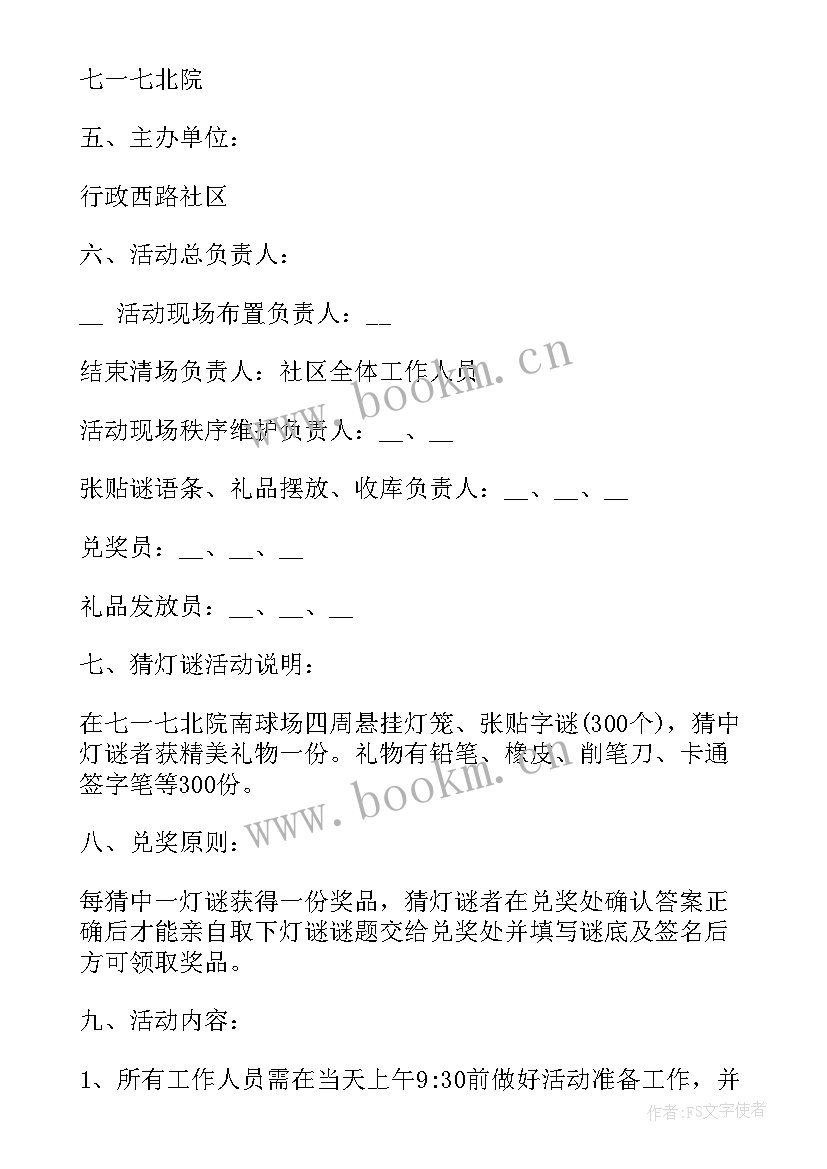 七一七北院

五、主办单位：

行政西路社区

六、活动总负责人：

__ 活动现场布置负责人：__

结束清场负责人：社区全体工作人员

活动现场秩序维护负责人：__、__

张贴谜语条、礼品摆放、收库负责人：__、__、__

兑奖员：__、__、__

礼品发放员：__、__、__

七、猜灯谜活动说明：

在七一七北院南球场四周悬挂灯笼、张贴字谜(300个)，猜中灯谜者获精美礼物一份。礼物有铅笔、橡皮、削笔刀、卡通签字笔等300份。

八、兑奖原则：

每猜中一灯谜获得一份奖品，猜灯谜者在兑奖处确认答案正确后才能亲自取下灯谜谜题交给兑奖处并填写谜底及签名后方可领取奖品。

九、活动内容：

1、所有工作人员需在当天上午9:30前做好活动准备工作，并

www.bookm.cn

www.bookm.cn

作者：FS文字使者